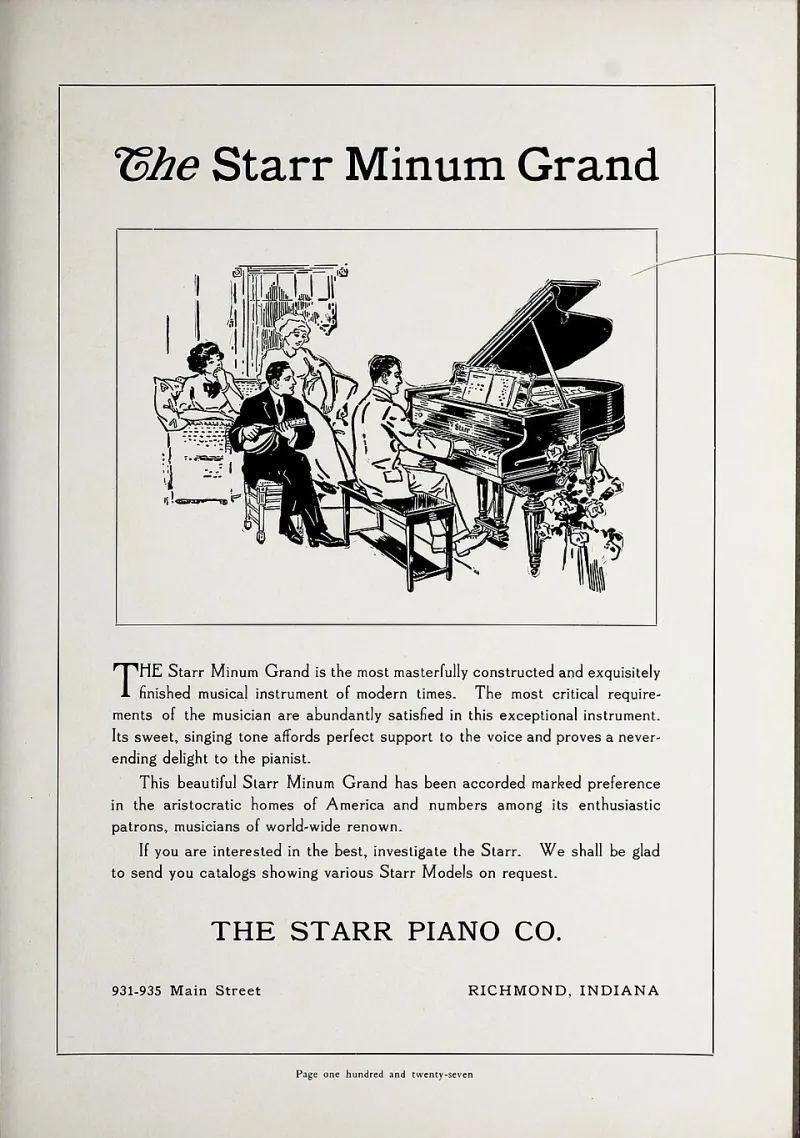 The Starr Minum Grand

Starr

THE Starr Minum Grand is the most masterfully constructed and exquisitely finished musical instrument of modern times. The most critical requirements of the musician are abundantly satisfied in this exceptional instrument. Its sweet, singing tone affords perfect support to the voice and proves a never-ending delight to the pianist.

This beautiful Starr Minum Grand has been accorded marked preference in the aristocratic homes of America and numbers among its enthusiastic patrons, musicians of world-wide renown.

If you are interested in the best, investigate the Starr. We shall be glad to send you catalogs showing various Starr Models on request.

THE STARR PIANO CO.

931-935 Main Street

RICHMOND, INDIANA

Page one hundred and twenty-seven